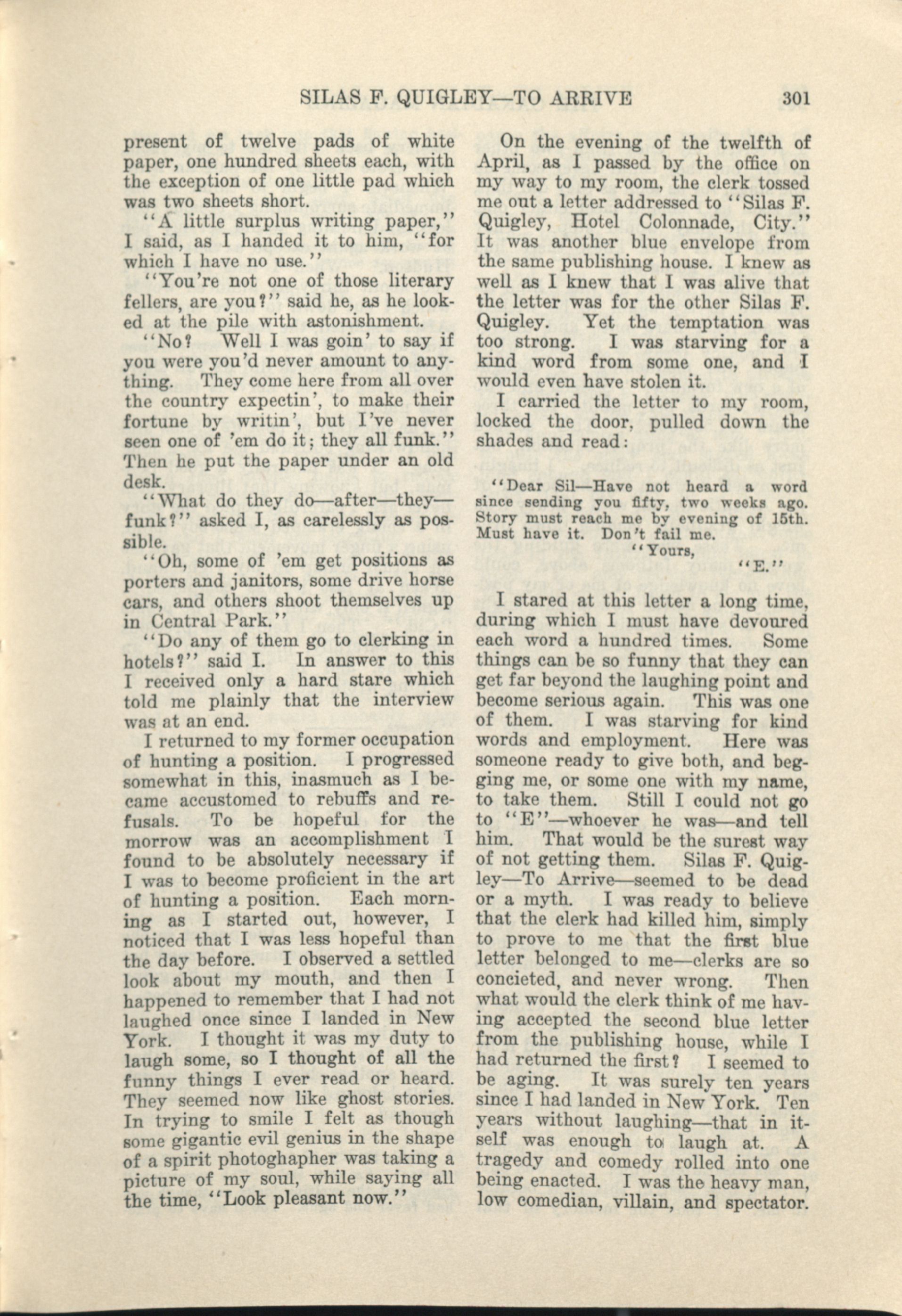 SILAS F. QUIGLEY—TO ARRIVE 301

present of twelve pads of white paper, one hundred sheets each, with the exception of one little pad which was two sheets short.

"A little surplus writing paper," I said, as I handed it to him, "for which I have no use."

"You're not one of those literary fellers, are you?" said he, as he looked at the pile with astonishment.

"No? Well I was goin' to say if you were you'd never amount to anything. They come here from all over the country expectin', to make their fortune by writin', but I've never seen one of 'em do it; they all funk." Then he put the paper under an old desk.

"What do they do—after—they—funk?" asked I, as carelessly as possible.

"Oh, some of 'em get positions as porters and janitors, some drive horse cars, and others shoot themselves up in Central Park."

"Do any of them go to clerking in hotels?" said I. In answer to this I received only a hard stare which told me plainly that the interview was at an end.

I returned to my former occupation of hunting a position. I progressed somewhat in this, inasmuch as I became accustomed to rebuffs and refusals. To be hopeful for the morrow was an accomplishment I found to be absolutely necessary if I was to become proficient in the art of hunting a position. Each morning as I started out, however, I noticed that I was less hopeful than the day before. I observed a settled look about my mouth, and then I happened to remember that I had not laughed once since I landed in New York. I thought it was my duty to laugh some, so I thought of all the funny things I ever read or heard. They seemed now like ghost stories. In trying to smile I felt as though some gigantic evil genius in the shape of a spirit photoghapher was taking a picture of my soul, while saying all the time, "Look pleasant now."

On the evening of the twelfth of April, as I passed by the office on my way to my room, the clerk tossed me out a letter addressed to "Silas F. Quigley, Hotel Colonnade, City." It was another blue envelope from the same publishing house. I knew as well as I knew that I was alive that the letter was for the other Silas F. Quigley. Yet the temptation was too strong. I was starving for a kind word from some one, and I would even have stolen it.

I carried the letter to my room, locked the door, pulled down the shades and read:

"Dear Sil—Have not heard a word since sending you fifty, two weeks ago. Story must reach me by evening of 15th. Must have it. Don't fail me.
"Yours,
"E."

I stared at this letter a long time, during which I must have devoured each word a hundred times. Some things can be so funny that they can get far beyond the laughing point and become serious again. This was one of them. I was starving for kind words and employment. Here was someone ready to give both, and begging me, or some one with my name, to take them. Still I could not go to "E"—whoever he was—and tell him. That would be the surest way of not getting them. Silas F. Quigley—To Arrive—seemed to be dead or a myth. I was ready to believe that the clerk had killed him, simply to prove to me that the first blue letter belonged to me—clerks are so concieted, and never wrong. Then what would the clerk think of me having accepted the second blue letter from the publishing house, while I had returned the first? I seemed to be aging. It was surely ten years since I had landed in New York. Ten years without laughing—that in itself was enough to laugh at. A tragedy and comedy rolled into one being enacted. I was the heavy man, low comedian, villain, and spectator.